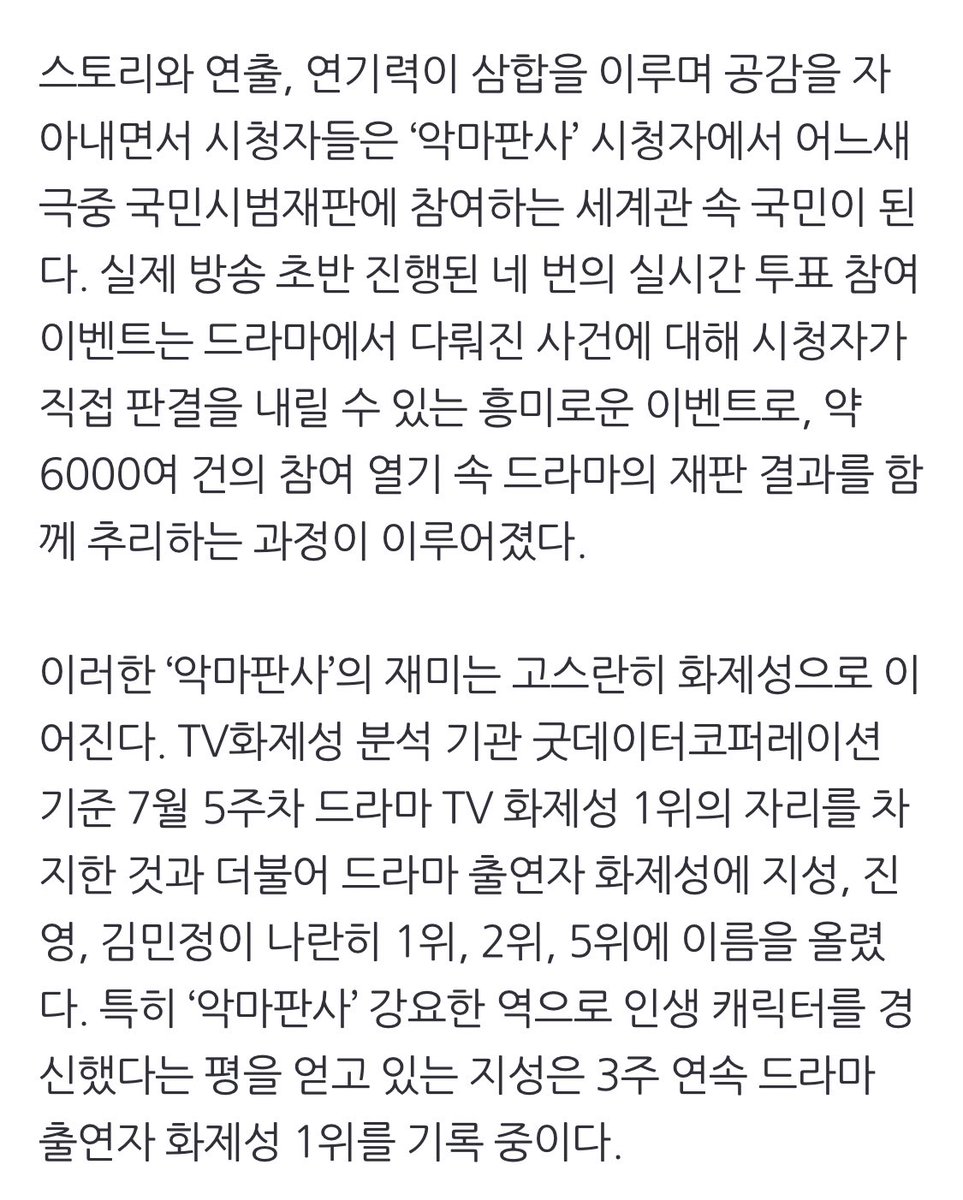 스토리와 연출, 연기력이 삼합을 이루며 공감을 자아내면서 시청자들은 ‘악마판사’ 시청자에서 어느새 극중 국민시범재판에 참여하는 세계관 속 국민이 된다. 실제 방송 초반 진행된 네 번의 실시간 투표 참여 이벤트는 드라마에서 다뤄진 사건에 대해 시청자가 직접 판결을 내릴 수 있는 흥미로운 이벤트로, 약 6000여 건의 참여 열기 속 드라마의 재판 결과를 함께 추리하는 과정이 이루어졌다.

이러한 ‘악마판사’의 재미는 고스란히 화제성으로 이어진다. TV화제성 분석 기관 굿데이터코퍼레이션 기준 7월 5주차 드라마 TV 화제성 1위의 자리를 차지한 것과 더불어 드라마 출연자 화제성에 지성, 진영, 김민정이 나란히 1위, 2위, 5위에 이름을 올렸다. 특히 ‘악마판사’ 강요한 역으로 인생 캐릭터를 경신했다는 평을 얻고 있는 지성은 3주 연속 드라마 출연자 화제성 1위를 기록 중이다.